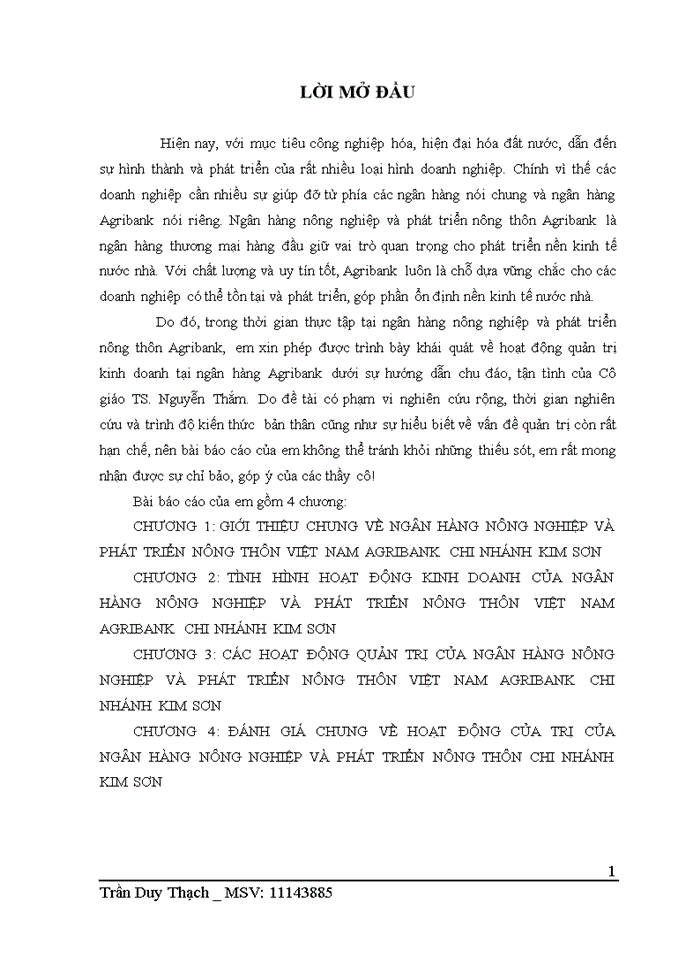 LỜI MỞ ĐẦU

Hiện nay, với mục tiêu công nghiệp hóa, hiện đại hóa đất nước, dẫn đến sự hình thành và phát triển của rất nhiều loại hình doanh nghiệp. Chính vì thế các doanh nghiệp cần nhiều sự giúp đỡ từ phía các ngân hàng nói chung và ngân hàng Agribank nói riêng. Ngân hàng nông nghiệp và phát triển nông thôn Agribank là ngân hàng thương mại hàng đầu giữ vai trò quan trọng cho phát triển nền kinh tế nước nhà. Với chất lượng và uy tín tốt, Agribank luôn là chỗ dựa vững chắc cho các doanh nghiệp có thể tồn tại và phát triển, góp phần ổn định nền kinh tế nước nhà.

Do đó, trong thời gian thực tập tại ngân hàng nông nghiệp và phát triển nông thôn Agribank, em xin phép được trình bày khái quát về hoạt động quản trị kinh doanh tại ngân hàng Agribank dưới sự hướng dẫn chu đáo, tận tình của Cô giáo TS. Nguyễn Thắm. Do đề tài có phạm vi nghiên cứu rộng, thời gian nghiên cứu và trình độ kiến thức bản thân cũng như sự hiểu biết về vấn đề quản trị còn rất hạn chế, nên bài báo cáo của em không thể tránh khỏi những thiếu sót, em rất mong nhận được sự chỉ bảo, góp ý của các thầy cô!

Bài báo cáo của em gồm 4 chương:

CHƯƠNG 1: GIỚI THIỆU CHUNG VỀ NGÂN HÀNG NÔNG NGHIỆP VÀ PHÁT TRIỂN NÔNG THÔN VIỆT NAM AGRIBANK CHI NHÁNH KIM SƠN

CHƯƠNG 2: TÌNH HÌNH HOẠT ĐỘNG KINH DOANH CỦA NGÂN HÀNG NÔNG NGHIỆP VÀ PHÁT TRIỂN NÔNG THÔN VIỆT NAM AGRIBANK CHI NHÁNH KIM SƠN

CHƯƠNG 3: CÁC HOẠT ĐỘNG QUẢN TRỊ CỦA NGÂN HÀNG NÔNG NGHIỆP VÀ PHÁT TRIỂN NÔNG THÔN VIỆT NAM AGRIBANK CHI NHÁNH KIM SƠN

CHƯƠNG 4: ĐÁNH GIÁ CHUNG VỀ HOẠT ĐỘNG CỦA TRỊ CỦA NGÂN HÀNG NÔNG NGHIỆP VÀ PHÁT TRIỂN NÔNG THÔN CHI NHÁNH KIM SƠN

1

Trần Duy Thạch _ MSV: 11143885